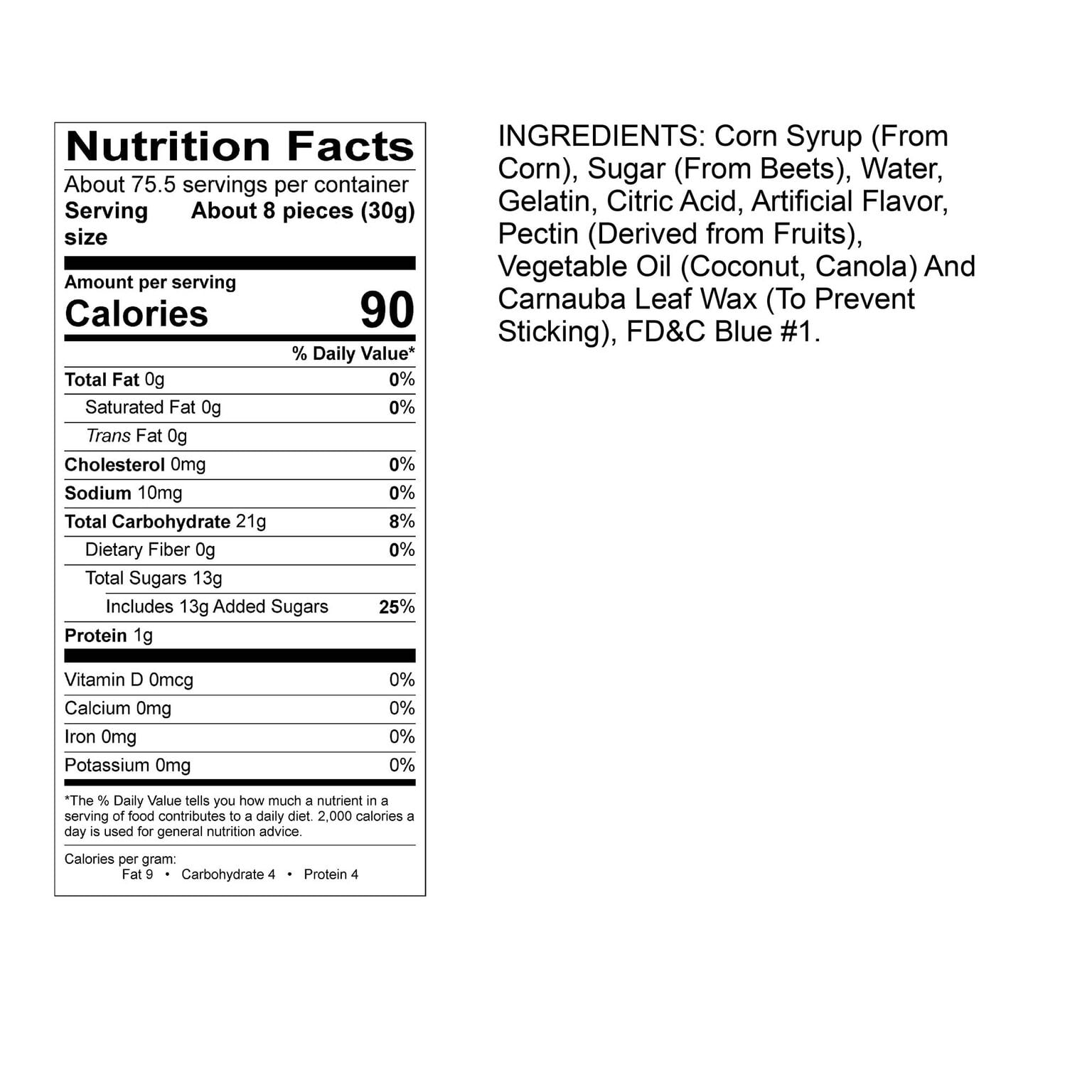 Nutrition Facts

About 75.5 servings per container

Serving size About 8 pieces (30g)

Amount per serving

Calories 90

% Daily Value*

Total Fat 0g 0%

Saturated Fat 0g 0%

Trans Fat 0g

Cholesterol 0mg 0%

Sodium 10mg 0%

Total Carbohydrate 21g 8%

Dietary Fiber 0g 0%

Total Sugars 13g

Includes 13g Added Sugars 25%

Protein 1g

Vitamin D 0mcg 0%

Calcium 0mg 0%

Iron 0mg 0%

Potassium 0mg 0%

*The % Daily Value tells you how much a nutrient in a serving of food contributes to a daily diet. 2,000 calories a day is used for general nutrition advice.

Calories per gram:
Fat 9 • Carbohydrate 4 • Protein 4

INGREDIENTS: Corn Syrup (From Corn), Sugar (From Beets), Water, Gelatin, Citric Acid, Artificial Flavor, Pectin (Derived from Fruits), Vegetable Oil (Coconut, Canola) And Carnauba Leaf Wax (To Prevent Sticking), FD&C Blue #1.